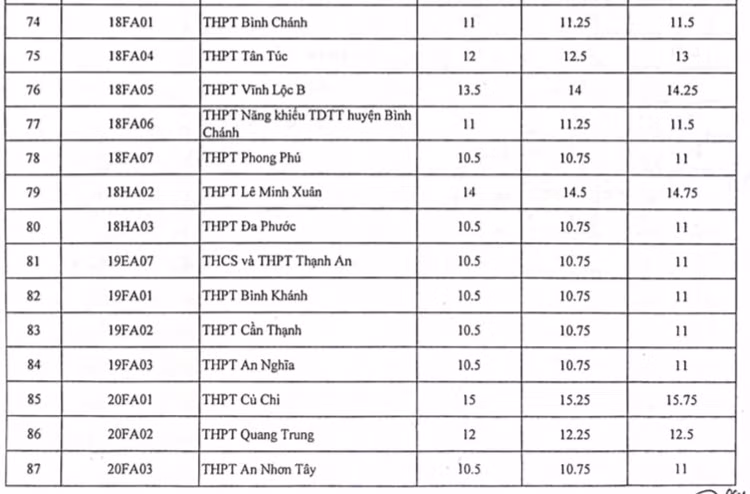 | 74 | 18FA01 | THPT Bình Chánh | 11 | 11.25 | 11.5 |
|---|---|---|---|---|---|
| 75 | 18FA04 | THPT Tân Túc | 12 | 12.5 | 13 |
| 76 | 18FA05 | THPT Vĩnh Lộc B | 13.5 | 14 | 14.25 |
| 77 | 18FA06 | THPT Năng khiếu TDTT huyện Bình Chánh | 11 | 11.25 | 11.5 |
| 78 | 18FA07 | THPT Phong Phú | 10.5 | 10.75 | 11 |
| 79 | 18HA02 | THPT Lê Minh Xuân | 14 | 14.5 | 14.75 |
| 80 | 18HA03 | THPT Đa Phước | 10.5 | 10.75 | 11 |
| 81 | 19EA07 | THCS và THPT Thạnh An | 10.5 | 10.75 | 11 |
| 82 | 19FA01 | THPT Bình Khánh | 10.5 | 10.75 | 11 |
| 83 | 19FA02 | THPT Cần Thạnh | 10.5 | 10.75 | 11 |
| 84 | 19FA03 | THPT An Nghĩa | 10.5 | 10.75 | 11 |
| 85 | 20FA01 | THPT Củ Chi | 15 | 15.25 | 15.75 |
| 86 | 20FA02 | THPT Quang Trung | 12 | 12.25 | 12.5 |
| 87 | 20FA03 | THPT An Nhơn Tây | 10.5 | 10.75 | 11 |